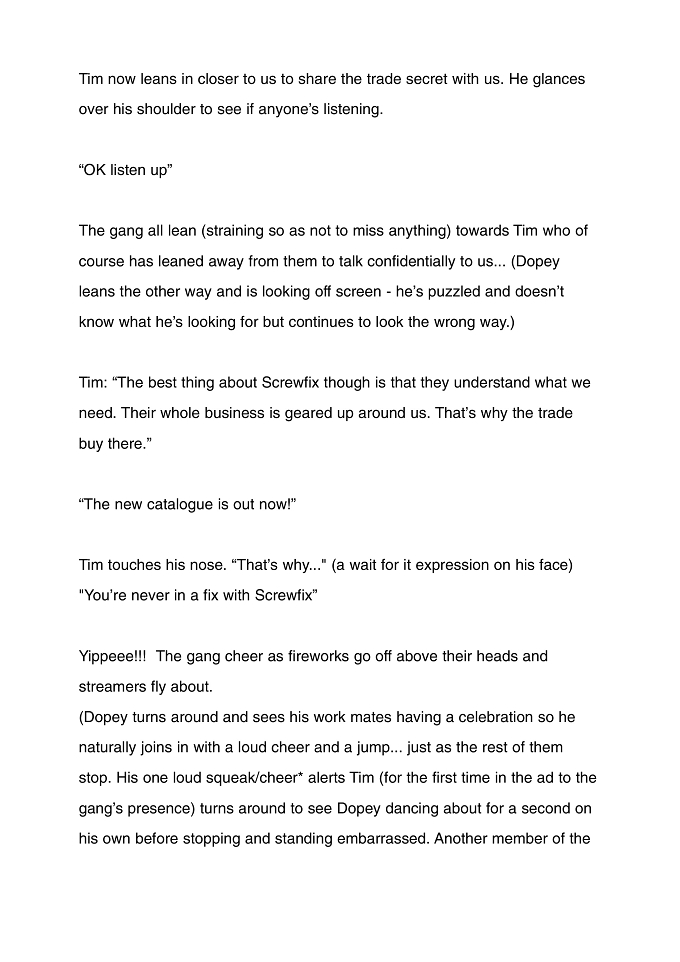 Tim now leans in closer to us to share the trade secret with us. He glances over his shoulder to see if anyone's listening.

“OK listen up”

The gang all lean (straining so as not to miss anything) towards Tim who of course has leaned away from them to talk confidentially to us... (Dopey leans the other way and is looking off screen - he's puzzled and doesn't know what he's looking for but continues to look the wrong way.)

Tim: “The best thing about Screwfix though is that they understand what we need. Their whole business is geared up around us. That's why the trade buy there.”

“The new catalogue is out now!”

Tim touches his nose. “That's why..." (a wait for it expression on his face) "You're never in a fix with Screwfix”

Yippeee!!! The gang cheer as fireworks go off above their heads and streamers fly about.
(Dopey turns around and sees his work mates having a celebration so he naturally joins in with a loud cheer and a jump... just as the rest of them stop. His one loud squeak/cheer* alerts Tim (for the first time in the ad to the gang's presence) turns around to see Dopey dancing about for a second on his own before stopping and standing embarrassed. Another member of the